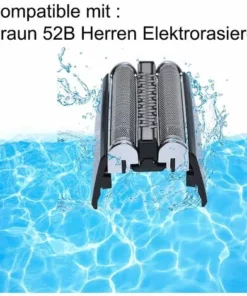 ompatible mit :
raun 52B Herren Elektrorasier